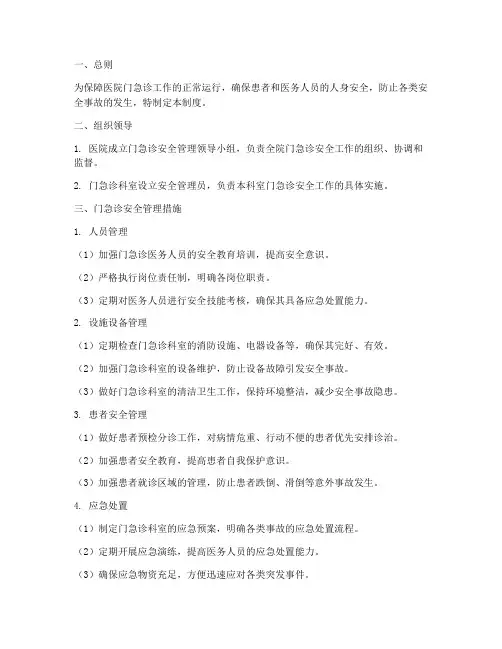 一、总则

为保障医院门急诊工作的正常运行，确保患者和医务人员的人身安全，防止各类安全事故的发生，特制定本制度。

二、组织领导

1. 医院成立门急诊安全管理领导小组，负责全院门急诊安全工作的组织、协调和监督。

2. 门急诊科室设立安全管理员，负责本科室门急诊安全工作的具体实施。

三、门急诊安全管理措施

1. 人员管理

（1）加强门急诊医务人员的安全教育培训，提高安全意识。

（2）严格执行岗位责任制，明确各岗位职责。

（3）定期对医务人员进行安全技能考核，确保其具备应急处置能力。

2. 设施设备管理

（1）定期检查门急诊科室的消防设施、电器设备等，确保其完好、有效。

（2）加强门急诊科室的设备维护，防止设备故障引发安全事故。

（3）做好门急诊科室的清洁卫生工作，保持环境整洁，减少安全事故隐患。

3. 患者安全管理

（1）做好患者预检分诊工作，对病情危重、行动不便的患者优先安排诊治。

（2）加强患者安全教育，提高患者自我保护意识。

（3）加强患者就诊区域的管理，防止患者跌倒、滑倒等意外事故发生。

4. 应急处置

（1）制定门急诊科室的应急预案，明确各类事故的应急处置流程。

（2）定期开展应急演练，提高医务人员的应急处置能力。

（3）确保应急物资充足，方便迅速应对各类突发事件。